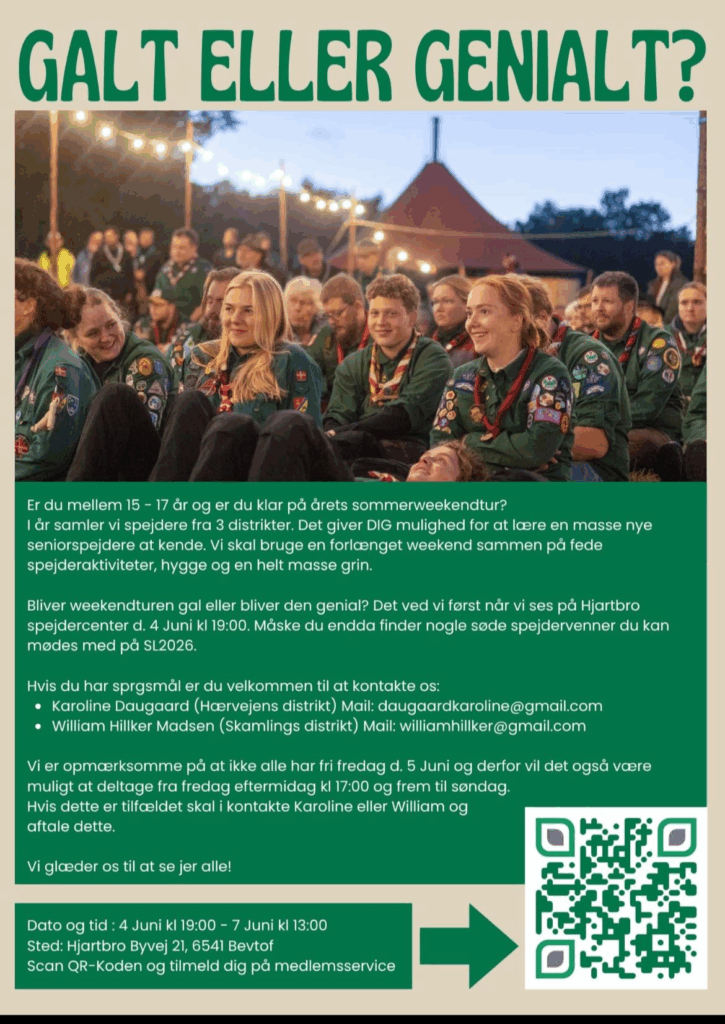 GALT ELLER GENIALT?

Er du mellem 15 - 17 år og er du klar på årets sommerweekendtur?
I år samler vi spejdere fra 3 distrikter. Det giver DIG mulighed for at lære en masse nye seniorspejdere at kende. Vi skal bruge en forlænget weekend sammen på fede spejderaktiviteter, hygge og en helt masse grin.

Bliver weekendturen gal eller bliver den genial? Det ved vi først når vi ses på Hjartbro spejdercenter d. 4 Juni kl 19:00. Måske du endda finder nogle søde spejdervenner du kan mødes med på SL2026.

Hvis du har sprgsmål er du velkommen til at kontakte os:
• Karoline Daugaard (Hærvejens distrikt) Mail: daugaardkaroline@gmail.com
• William Hillker Madsen (Skamlings distrikt) Mail: williamhillker@gmail.com

Vi er opmærksomme på at ikke alle har fri fredag d. 5 Juni og derfor vil det også være muligt at deltage fra fredag eftermidag kl 17:00 og frem til søndag.
Hvis dette er tilfældet skal i kontakte Karoline eller William og aftale dette.

Vi glæder os til at se jer alle!

Dato og tid : 4 Juni kl 19:00 - 7 Juni kl 13:00
Sted: Hjartbro Byvej 21, 6541 Bevtof
Scan QR-Koden og tilmeld dig på medlemsservice